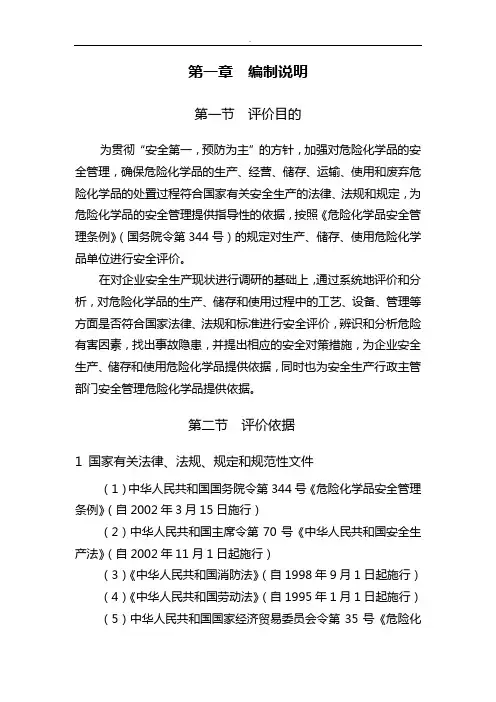 第一章　编制说明

第一节　评价目的

为贯彻“安全第一，预防为主”的方针，加强对危险化学品的安全管理，确保危险化学品的生产、经营、储存、运输、使用和废弃危险化学品的处置过程符合国家有关安全生产的法律、法规和规定，为危险化学品的安全管理提供指导性的依据，按照《危险化学品安全管理条例》（国务院令第 344 号）的规定对生产、储存、使用危险化学品单位进行安全评价。

在对企业安全生产现状进行调研的基础上，通过系统地评价和分析，对危险化学品的生产、储存和使用过程中的工艺、设备、管理等方面是否符合国家法律、法规和标准进行安全评价，辨识和分析危险有害因素，找出事故隐患，并提出相应的安全对策措施，为企业安全生产、储存和使用危险化学品提供依据，同时也为安全生产行政主管部门安全管理危险化学品提供依据。

第二节　评价依据

1 国家有关法律、法规、规定和规范性文件

（1）中华人民共和国国务院令第 344 号《危险化学品安全管理条例》（自 2002 年 3 月 15 日施行）

（2）中华人民共和国主席令第 70 号《中华人民共和国安全生产法》（自 2002 年 11 月 1 日起施行）

（3）《中华人民共和国消防法》（自 1998 年 9 月 1 日起施行）

（4）《中华人民共和国劳动法》（自 1995 年 1 月 1 日起施行）

（5）中华人民共和国国家经济贸易委员会令第 35 号《危险化